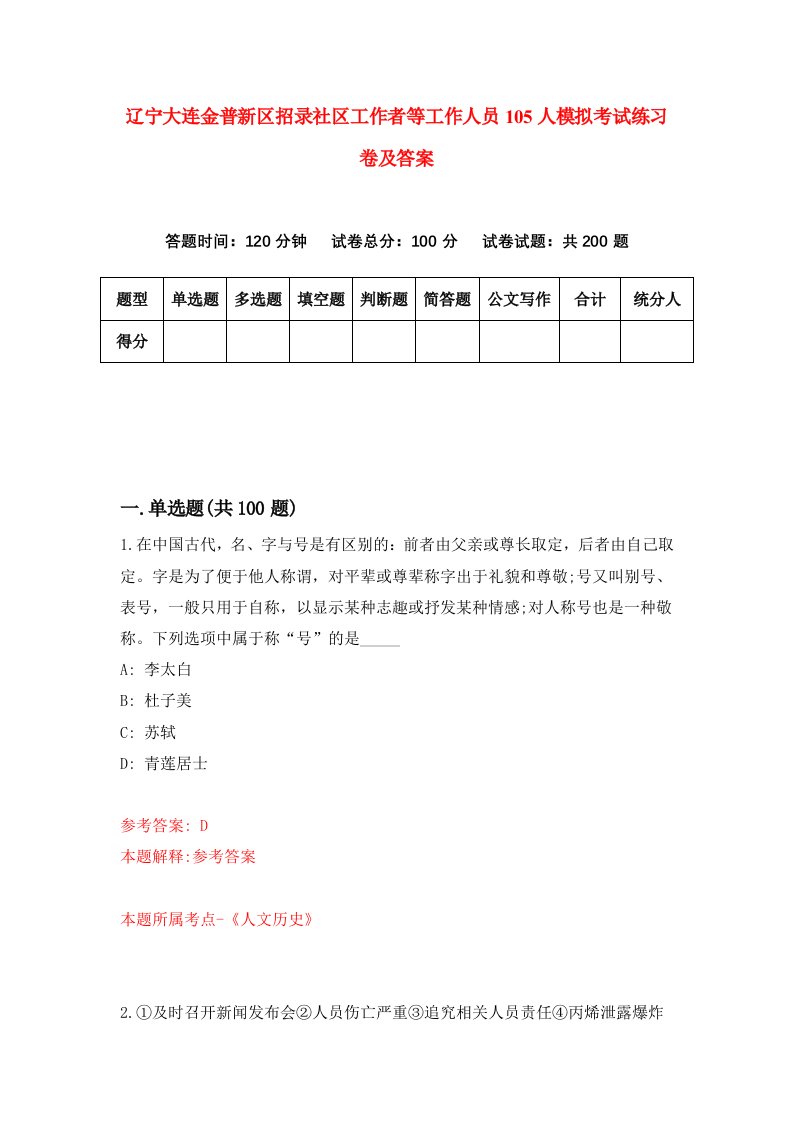 辽宁大连金普新区招录社区工作者等工作人员105人模拟考试练习卷及答案

答题时间：120分钟　试卷总分：100分　试卷试题：共200题

| 题型 | 单选题 | 多选题 | 填空题 | 判断题 | 简答题 | 公文写作 | 合计 | 统分人 |
|---|---|---|---|---|---|---|---|---|
| 得分 | | | | | | | | |

一.单选题(共100题)

1.在中国古代，名、字与号是有区别的：前者由父亲或尊长取定，后者由自己取定。字是为了便于他人称谓，对平辈或尊辈称字出于礼貌和尊敬;号又叫别号、表号，一般只用于自称，以显示某种志趣或抒发某种情感;对人称号也是一种敬称。下列选项中属于称“号”的是_____

A: 李太白

B: 杜子美

C: 苏轼

D: 青莲居士

参考答案: D

本题解释:参考答案

本题所属考点-《人文历史》

2.①及时召开新闻发布会②人员伤亡严重③追究相关人员责任④丙烯泄露爆炸